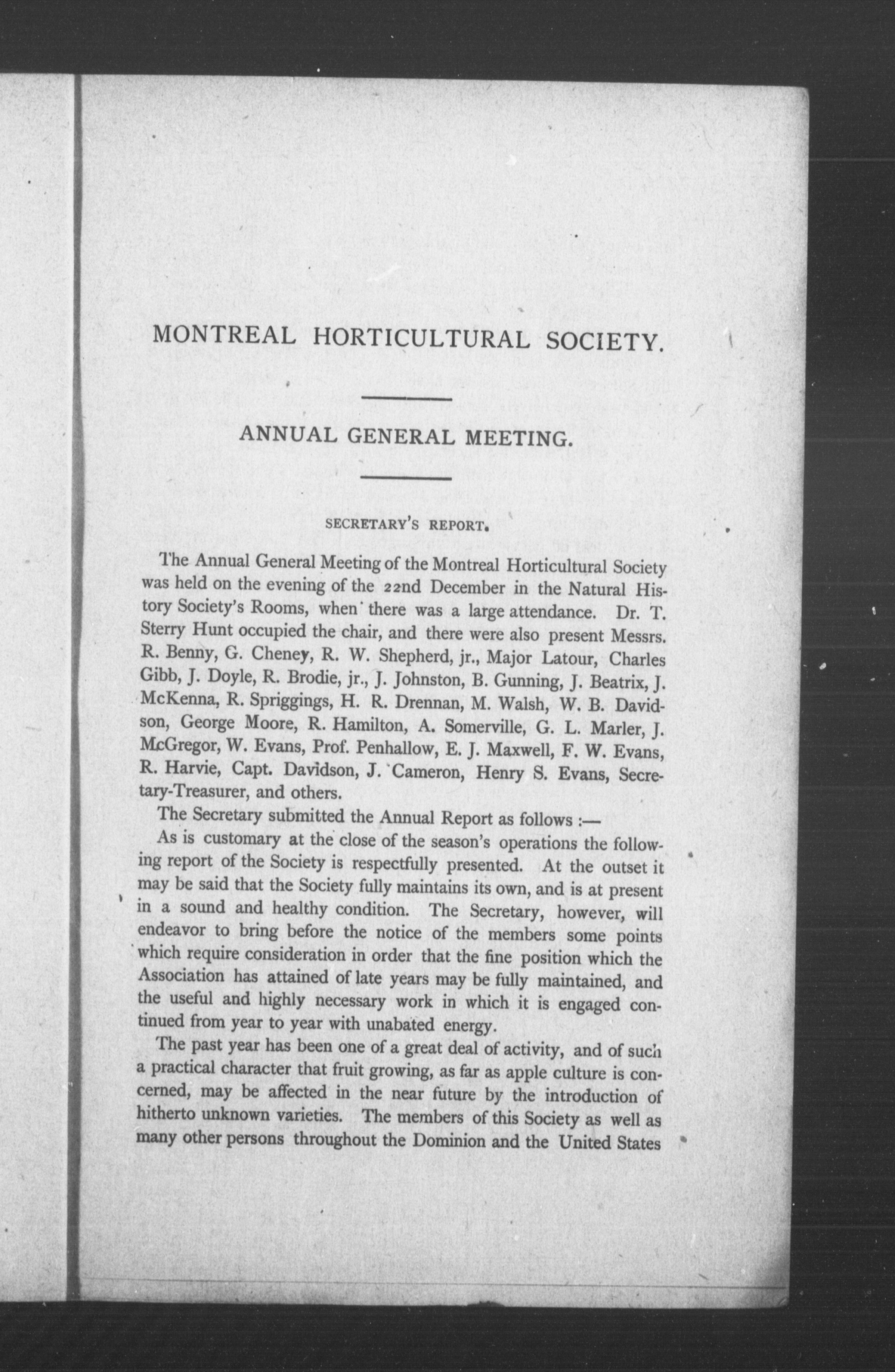 MONTREAL HORTICULTURAL SOCIETY.

ANNUAL GENERAL MEETING.

SECRETARY'S REPORT.

The Annual General Meeting of the Montreal Horticultural Society was held on the evening of the 22nd December in the Natural History Society's Rooms, when there was a large attendance. Dr. T. Sterry Hunt occupied the chair, and there were also present Messrs. R. Benny, G. Cheney, R. W. Shepherd, jr., Major Latour, Charles Gibb, J. Doyle, R. Brodie, jr., J. Johnston, B. Gunning, J. Beatrix, J. McKenna, R. Spriggings, H. R. Drennan, M. Walsh, W. B. Davidson, George Moore, R. Hamilton, A. Somerville, G. L. Marler, J. McGregor, W. Evans, Prof. Penhallow, E. J. Maxwell, F. W. Evans, R. Harvie, Capt. Davidson, J. Cameron, Henry S. Evans, Secretary-Treasurer, and others.

The Secretary submitted the Annual Report as follows :—

As is customary at the close of the season's operations the following report of the Society is respectfully presented. At the outset it may be said that the Society fully maintains its own, and is at present in a sound and healthy condition. The Secretary, however, will endeavor to bring before the notice of the members some points which require consideration in order that the fine position which the Association has attained of late years may be fully maintained, and the useful and highly necessary work in which it is engaged continued from year to year with unabated energy.

The past year has been one of a great deal of activity, and of such a practical character that fruit growing, as far as apple culture is concerned, may be affected in the near future by the introduction of hitherto unknown varieties. The members of this Society as well as many other persons throughout the Dominion and the United States